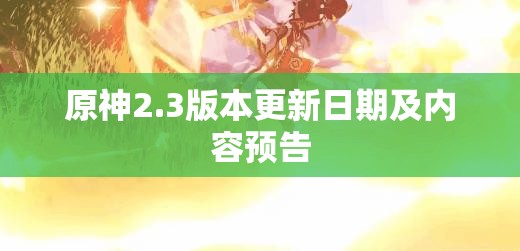 原神2.3版本更新日期及内容预告